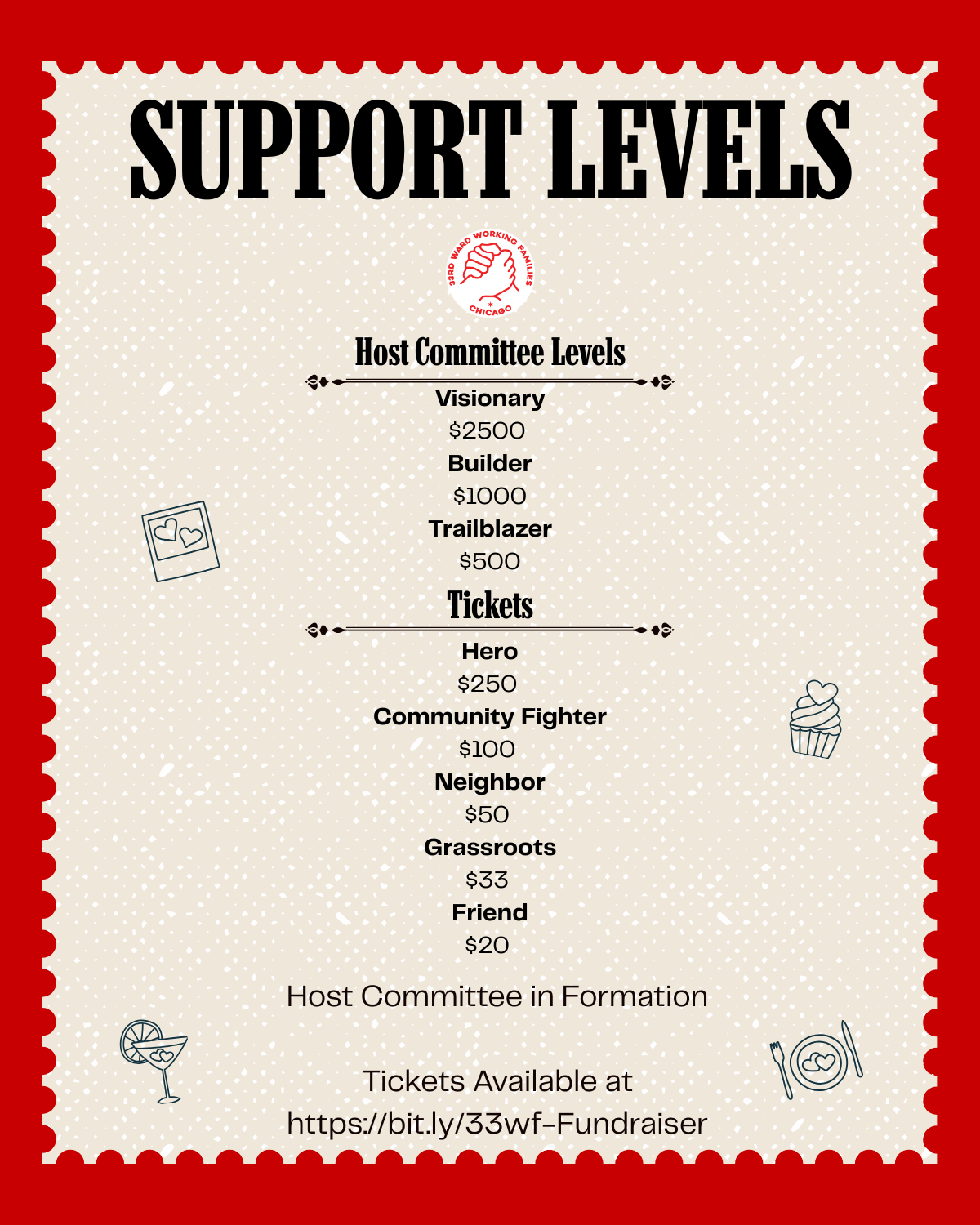 SUPPORT LEVELS

33RD WARD WORKING FAMILIES
CHICAGO

Host Committee Levels

Visionary
$2500
Builder
$1000
Trailblazer
$500

Tickets

Hero
$250
Community Fighter
$100
Neighbor
$50
Grassroots
$33
Friend
$20

Host Committee in Formation

Tickets Available at
https://bit.ly/33wf-Fundraiser